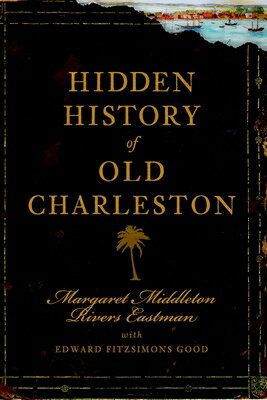 HIDDEN
HISTORY
of
OLD
CHARLESTON

Margaret Middleton
Rivers Eastman
with
EDWARD FITZSIMONS GOOD